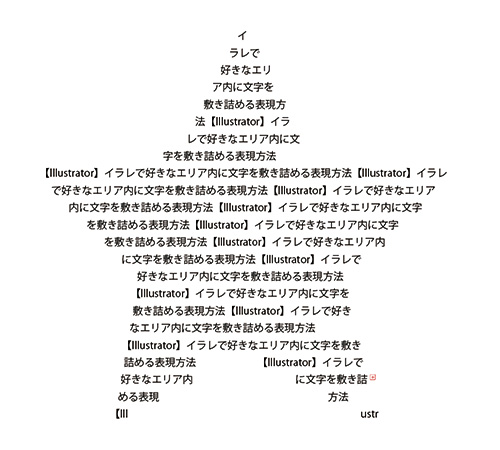 イ
ラレで
好きなエリ
ア内に文字を
敷き詰める表現方
法【Illustrator】イラ
レで好きなエリア内に文
字を敷き詰める表現方法
【Illustrator】イラレで好きなエリア内に文字を敷き詰める表現方法【Illustrator】イラレ
で好きなエリア内に文字を敷き詰める表現方法【Illustrator】イラレで好きなエリア
内に文字を敷き詰める表現方法【Illustrator】イラレで好きなエリア内に文字
を敷き詰める表現方法【Illustrator】イラレで好きなエリア内に文字
を敷き詰める表現方法【Illustrator】イラレで好きなエリア内
に文字を敷き詰める表現方法【Illustrator】イラレで
好きなエリア内に文字を敷き詰める表現方法
【Illustrator】イラレで好きなエリア内に文字を
敷き詰める表現方法【Illustrator】イラレで好き
なエリア内に文字を敷き詰める表現方法
【Illustrator】イラレで好きなエリア内に文字を敷き
詰める表現方法
【Illustrator】イラレで
好きなエリア内
に文字を敷き詰
める表現
方法
【Ill
ustr